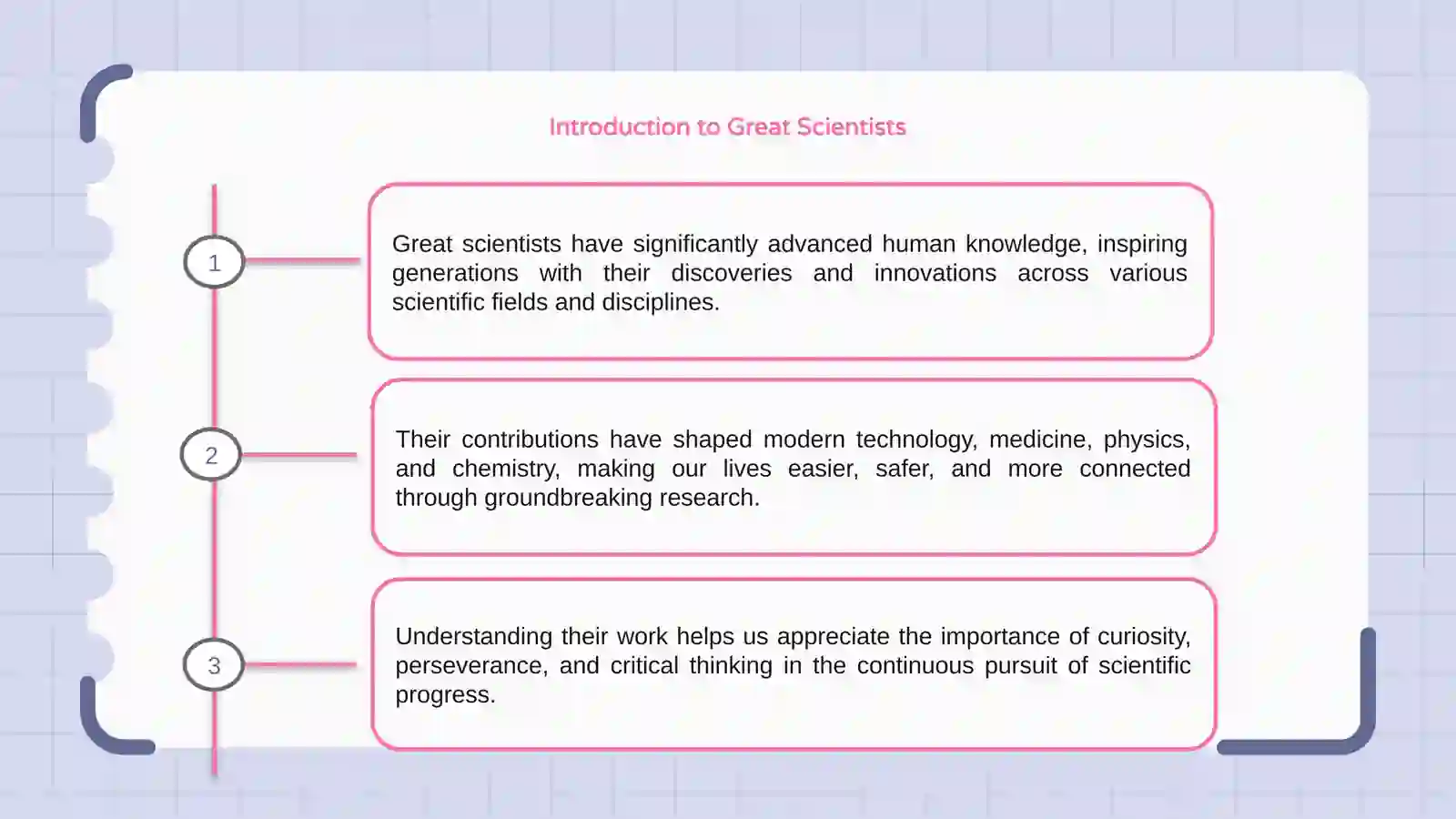 Introduction to Great Scientists

1

Great scientists have significantly advanced human knowledge, inspiring generations with their discoveries and innovations across various scientific fields and disciplines.

2

Their contributions have shaped modern technology, medicine, physics, and chemistry, making our lives easier, safer, and more connected through groundbreaking research.

3

Understanding their work helps us appreciate the importance of curiosity, perseverance, and critical thinking in the continuous pursuit of scientific progress.